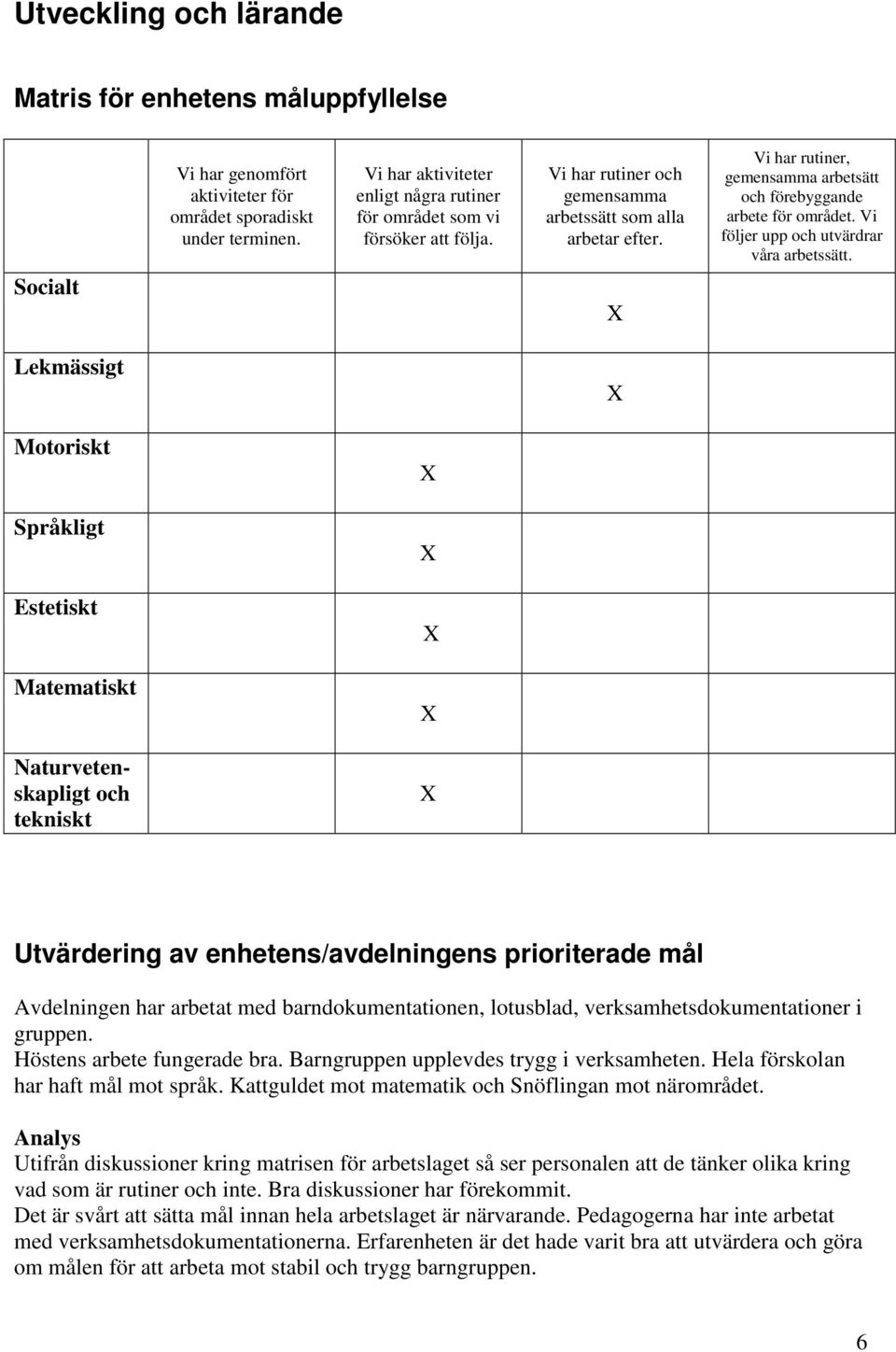 Utveckling och lärande

Matris för enhetens måluppfyllelse

| | Vi har genomfört aktiviteter för området sporadiskt under terminen. | Vi har aktiviteter enligt några rutiner för området som vi försöker att följa. | Vi har rutiner och gemensamma arbetssätt som alla arbetar efter. | Vi har rutiner, gemensamma arbetsätt och förebyggande arbete för området. Vi följer upp och utvärdrar våra arbetssätt. |
|---|---|---|---|---|
| Socialt | | | X | |
| Lekmässigt | | | X | |
| Motoriskt | | X | | |
| Språkligt | | X | | |
| Estetiskt | | X | | |
| Matematiskt | | X | | |
| Naturvetenskapligt och tekniskt | | X | | |

Utvärdering av enhetens/avdelningens prioriterade mål

Avdelningen har arbetat med barndokumentationen, lotusblad, verksamhetsdokumentationer i gruppen.
Höstens arbete fungerade bra. Barngruppen upplevdes trygg i verksamheten. Hela förskolan har haft mål mot språk. Kattguldet mot matematik och Snöflingan mot närområdet.

Analys
Utifrån diskussioner kring matrisen för arbetslaget så ser personalen att de tänker olika kring vad som är rutiner och inte. Bra diskussioner har förekommit.
Det är svårt att sätta mål innan hela arbetslaget är närvarande. Pedagogerna har inte arbetat med verksamhetsdokumentationerna. Erfarenheten är det hade varit bra att utvärdera och göra om målen för att arbeta mot stabil och trygg barngruppen.

6